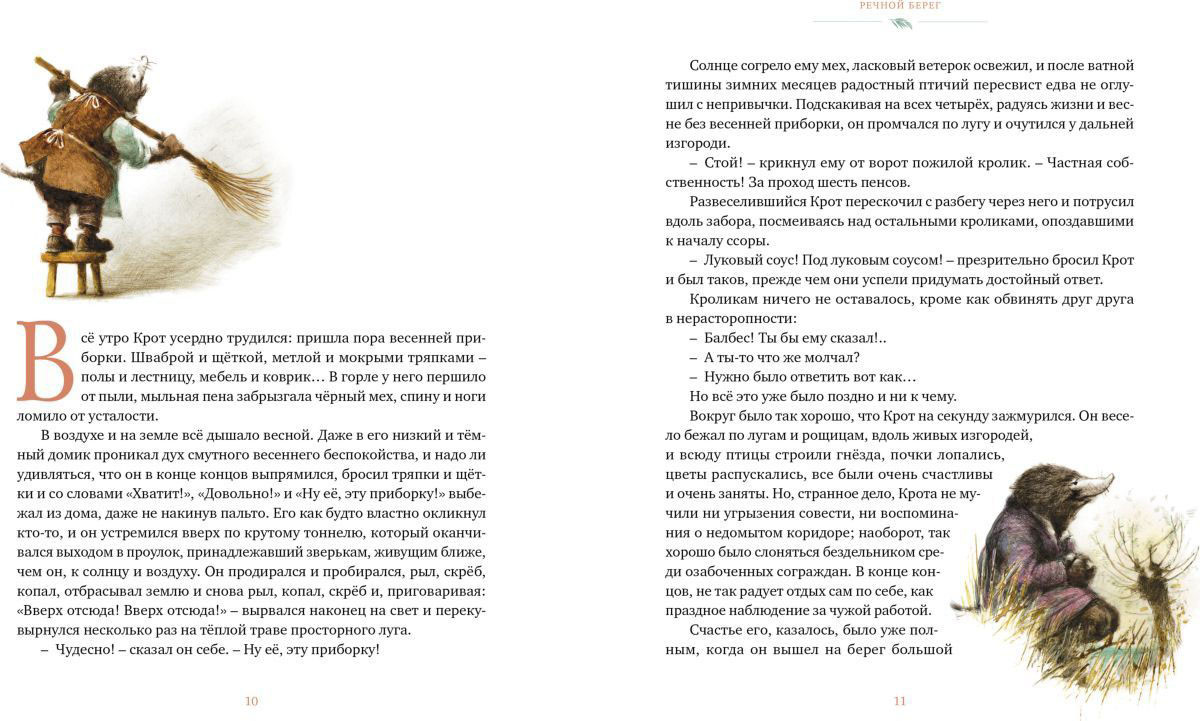 РЕЧНОЙ БЕРЕГ

Всё утро Крот усердно трудился: пришла пора весенней приборки. Шваброй и щёткой, метлой и мокрыми тряпками – полы и лестницу, мебель и коврик… В горле у него першило от пыли, мыльная пена забрызгала чёрный мех, спину и ноги ломило от усталости.

В воздухе и на земле всё дышало весной. Даже в его низкий и тёмный домик проникал дух смутного весеннего беспокойства, и надо ли удивляться, что он в конце концов выпрямился, бросил тряпки и щётки и со словами «Хватит!», «Довольно!» и «Ну её, эту приборку!» выбежал из дома, даже не накинув пальто. Его как будто властно окликнул кто-то, и он устремился вверх по крутому тоннелю, который оканчивался выходом в проулок, принадлежавший зверькам, живущим ближе, чем он, к солнцу и воздуху. Он продирался и пробирался, рыл, скрёб, копал, отбрасывал землю и снова рыл, копал, скрёб и, приговаривая: «Вверх отсюда! Вверх отсюда!» – вырвался наконец на свет и перекувырнулся несколько раз на тёплой траве просторного луга.

– Чудесно! – сказал он себе. – Ну её, эту приборку!

10

Солнце согрело ему мех, ласковый ветерок освежил, и после ватной тишины зимних месяцев радостный птичий пересвист едва не оглушил с непривычки. Подскакивая на всех четырёх, радуясь жизни и весне без весенней приборки, он промчался по лугу и очутился у дальней изгороди.

– Стой! – крикнул ему от ворот пожилой кролик. – Частная собственность! За проход шесть пенсов.

Развеселившийся Крот перескочил с разбегу через него и потрусил вдоль забора, посмеиваясь над остальными кроликами, опоздавшими к началу ссоры.

– Луковый соус! Под луковым соусом! – презрительно бросил Крот и был таков, прежде чем они успели придумать достойный ответ.

Кроликам ничего не оставалось, кроме как обвинять друг друга в нерасторопности:

– Балбес! Ты бы ему сказал!..

– А ты-то что же молчал?

– Нужно было ответить вот как…

Но всё это уже было поздно и ни к чему.

Вокруг было так хорошо, что Крот на секунду зажмурился. Он весело бежал по лугам и рощицам, вдоль живых изгородей, и всюду птицы строили гнёзда, почки лопались, цветы распускались, все были очень счастливы и очень заняты. Но, странное дело, Крота не мучили ни угрызения совести, ни воспоминания о недомытом коридоре; наоборот, так хорошо было слоняться бездельником среди озабоченных сограждан. В конце концов, не так радует отдых сам по себе, как праздное наблюдение за чужой работой.

Счастье его, казалось, было уже полным, когда он вышел на берег большой

11